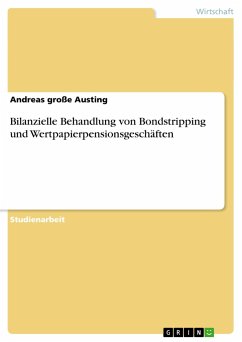 Wirtschaft

Andreas große Austing

Bilanzielle Behandlung von Bondstripping und Wertpapierpensionsgeschäften

Studienarbeit

GRIN